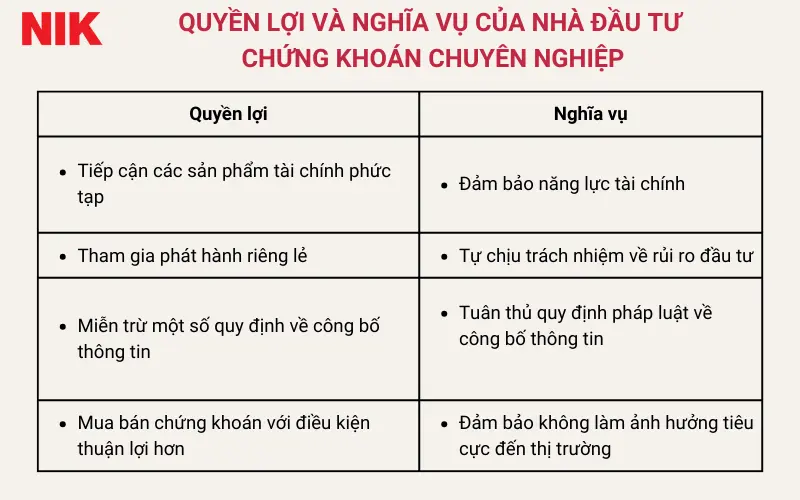 NIK

QUYỀN LỢI VÀ NGHĨA VỤ CỦA NHÀ ĐẦU TƯ CHỨNG KHOÁN CHUYÊN NGHIỆP

| Quyền lợi | Nghĩa vụ |
|---|---|
| • Tiếp cận các sản phẩm tài chính phức tạp | • Đảm bảo năng lực tài chính |
| • Tham gia phát hành riêng lẻ | • Tự chịu trách nhiệm về rủi ro đầu tư |
| • Miễn trừ một số quy định về công bố thông tin | • Tuân thủ quy định pháp luật về công bố thông tin |
| • Mua bán chứng khoán với điều kiện thuận lợi hơn | • Đảm bảo không làm ảnh hưởng tiêu cực đến thị trường |